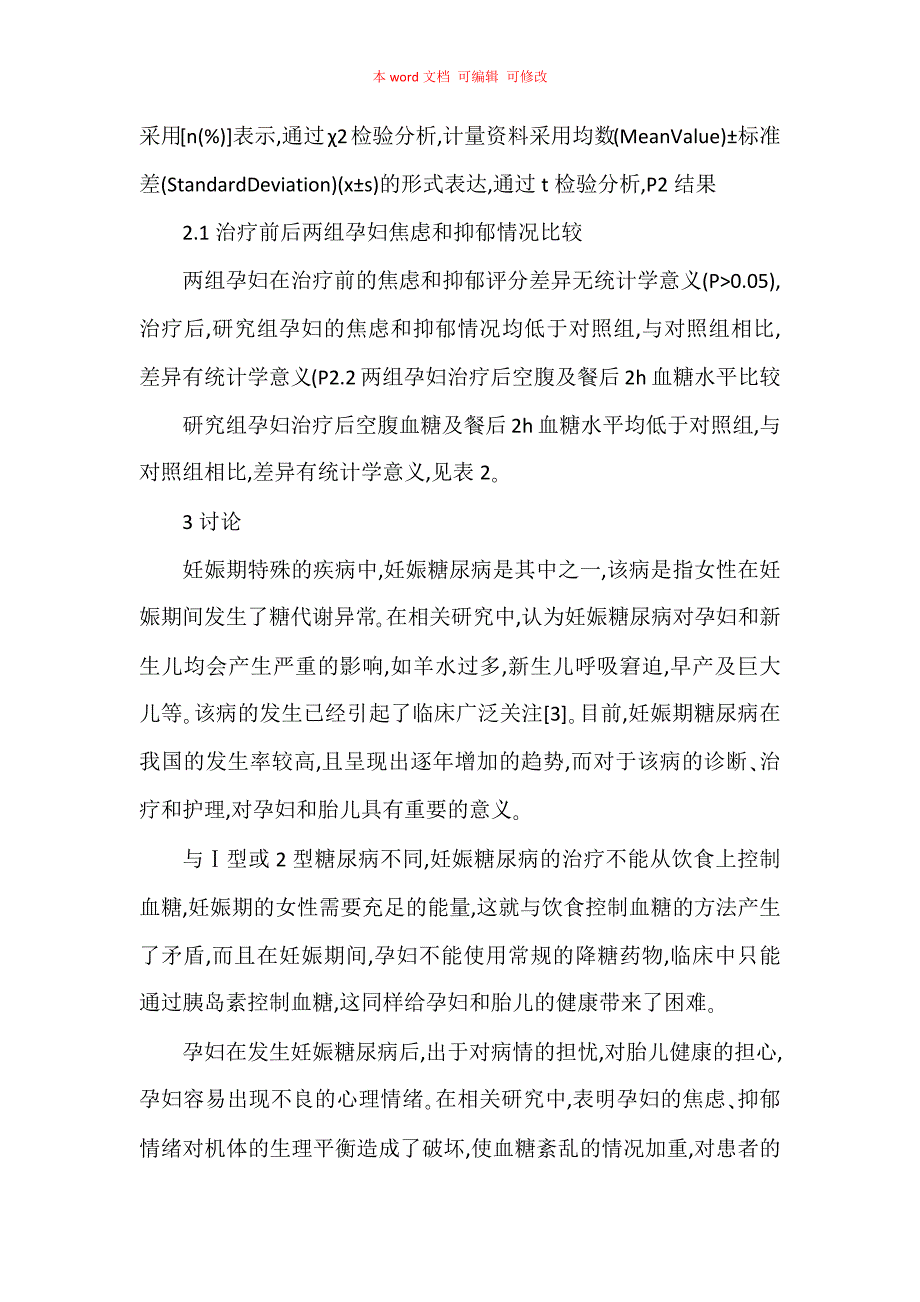 本 word 文档 可编辑 可修改

采用[n(%)]表示,通过χ2检验分析,计量资料采用均数(MeanValue)±标准差(StandardDeviation)(x±s)的形式表达,通过 t 检验分析,P2 结果

2.1 治疗前后两组孕妇焦虑和抑郁情况比较

两组孕妇在治疗前的焦虑和抑郁评分差异无统计学意义(P>0.05),治疗后,研究组孕妇的焦虑和抑郁情况均低于对照组,与对照组相比,差异有统计学意义(P2.2 两组孕妇治疗后空腹及餐后 2h 血糖水平比较

研究组孕妇治疗后空腹血糖及餐后 2h 血糖水平均低于对照组,与对照组相比,差异有统计学意义,见表 2。

3 讨论

妊娠期特殊的疾病中,妊娠糖尿病是其中之一,该病是指女性在妊娠期间发生了糖代谢异常。在相关研究中,认为妊娠糖尿病对孕妇和新生儿均会产生严重的影响,如羊水过多,新生儿呼吸窘迫,早产及巨大儿等。该病的发生已经引起了临床广泛关注[3]。目前,妊娠期糖尿病在我国的发生率较高,且呈现出逐年增加的趋势,而对于该病的诊断、治疗和护理,对孕妇和胎儿具有重要的意义。

与Ⅰ型或 2 型糖尿病不同,妊娠糖尿病的治疗不能从饮食上控制血糖,妊娠期的女性需要充足的能量,这就与饮食控制血糖的方法产生了矛盾,而且在妊娠期间,孕妇不能使用常规的降糖药物,临床中只能通过胰岛素控制血糖,这同样给孕妇和胎儿的健康带来了困难。

孕妇在发生妊娠糖尿病后,出于对病情的担忧,对胎儿健康的担心,孕妇容易出现不良的心理情绪。在相关研究中,表明孕妇的焦虑、抑郁情绪对机体的生理平衡造成了破坏,使血糖紊乱的情况加重,对患者的